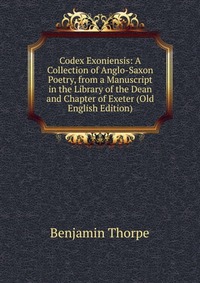 Codex Exoniensis: A Collection of Anglo-Saxon Poetry, from a Manuscript in the Library of the Dean and Chapter of Exeter (Old English Edition)

Benjamin Thorpe